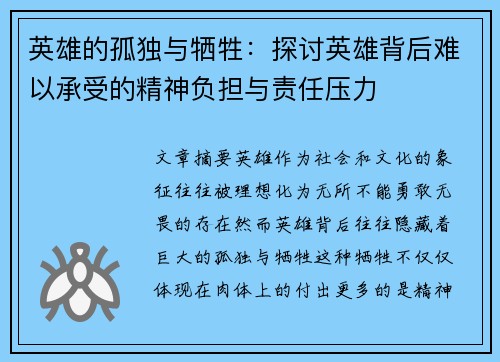 英雄的孤独与牺牲：探讨英雄背后难以承受的精神负担与责任压力

文章摘要英雄作为社会和文化的象征往往被理想化为无所不能勇敢无畏的存在然而英雄背后往往隐藏着巨大的孤独与牺牲这种牺牲不仅仅体现在肉体上的付出更多的是精神